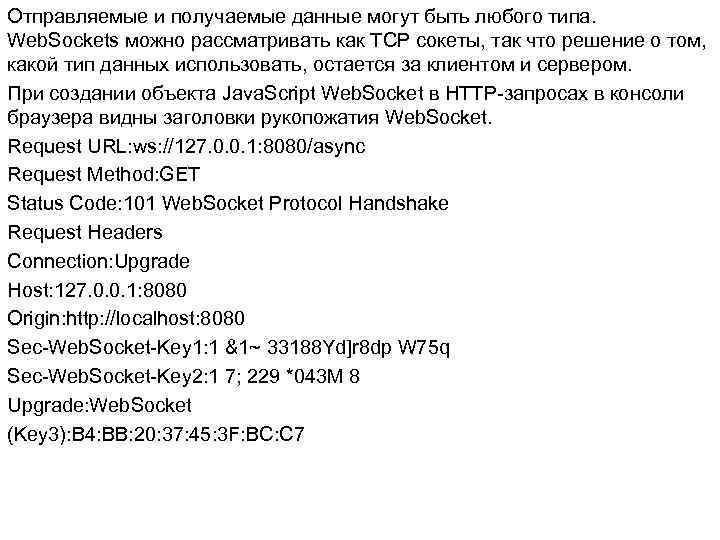 Отправляемые и получаемые данные могут быть любого типа. WebSockets можно рассматривать как TCP сокеты, так что решение о том, какой тип данных использовать, остается за клиентом и сервером.

При создании объекта JavaScript WebSocket в HTTP-запросах в консоли браузера видны заголовки рукопожатия WebSocket.

Request URL:ws://127.0.0.1:8080/async

Request Method:GET

Status Code:101 WebSocket Protocol Handshake

Request Headers

Connection:Upgrade

Host:127.0.0.1:8080

Origin:http://localhost:8080

Sec-WebSocket-Key1:1 &1~ 33188Yd]r8dp W75q

Sec-WebSocket-Key2:1 7; 229 *043M 8

Upgrade:WebSocket

(Key3):B4:BB:20:37:45:3F:BC:C7